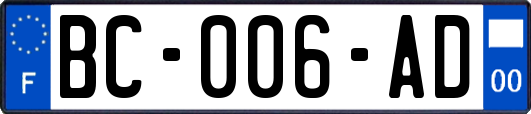 F
BC-006-AD
00